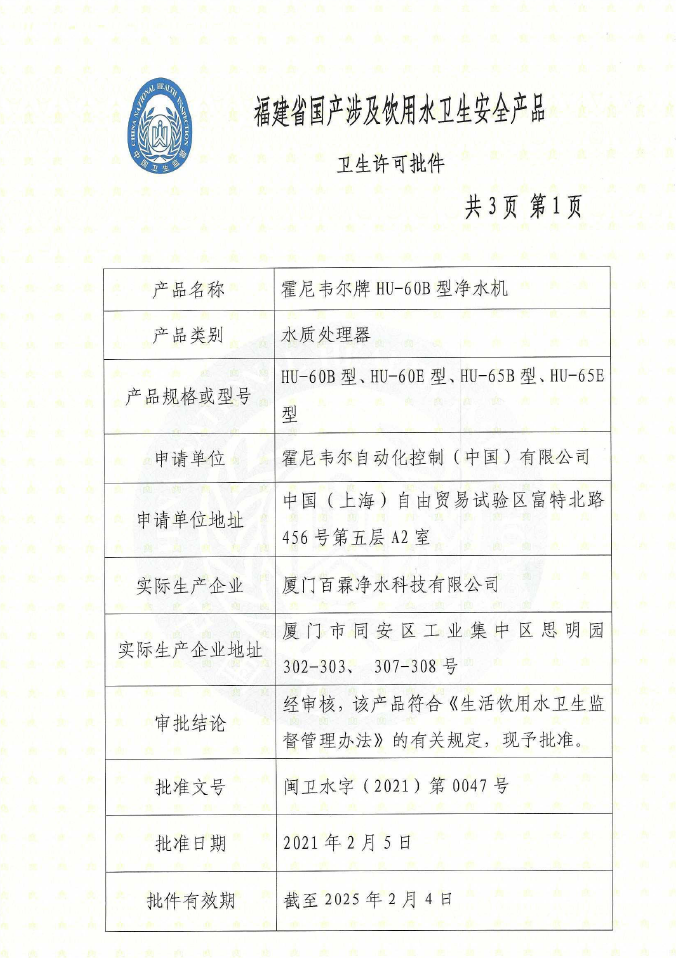 CHINA NATIONAL HEALTH INSPECTION
中国卫生监督

福建省国产涉及饮用水卫生安全产品

卫生许可批件

共3页 第1页

| 产品名称 | 霍尼韦尔牌 HU-60B 型净水机 |
|---|---|
| 产品类别 | 水质处理器 |
| 产品规格或型号 | HU-60B 型、HU-60E 型、HU-65B 型、HU-65E 型 |
| 申请单位 | 霍尼韦尔自动化控制（中国）有限公司 |
| 申请单位地址 | 中国（上海）自由贸易试验区富特北路 456 号第五层 A2 室 |
| 实际生产企业 | 厦门百霖净水科技有限公司 |
| 实际生产企业地址 | 厦门市同安区工业集中区思明园 302-303、 307-308 号 |
| 审批结论 | 经审核，该产品符合《生活饮用水卫生监督管理办法》的有关规定，现予批准。 |
| 批准文号 | 闽卫水字（2021）第 0047 号 |
| 批准日期 | 2021 年 2 月 5 日 |
| 批件有效期 | 截至 2025 年 2 月 4 日 |